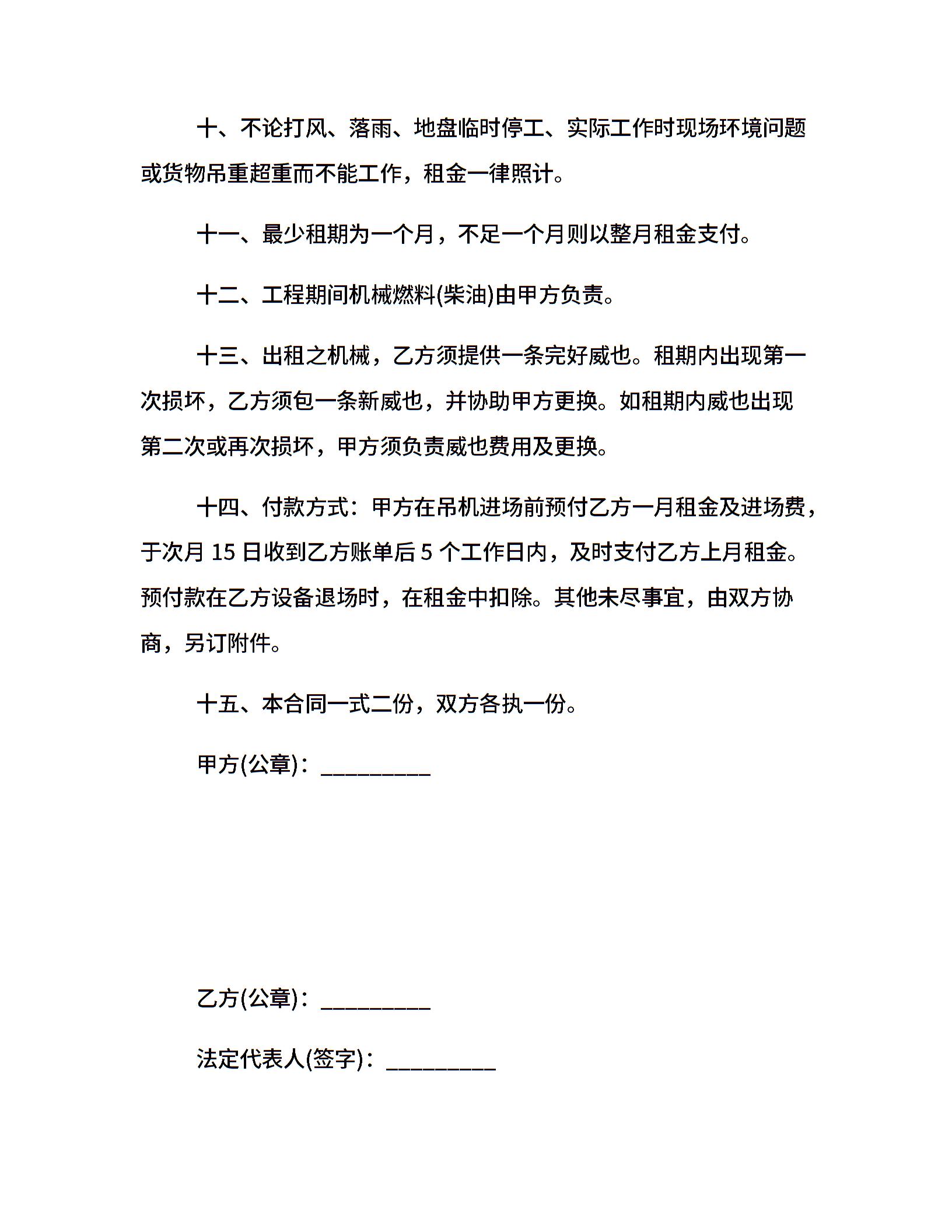 十、不论打风、落雨、地盘临时停工、实际工作时现场环境问题或货物吊重超重而不能工作，租金一律照计。

十一、最少租期为一个月，不足一个月则以整月租金支付。

十二、工程期间机械燃料(柴油)由甲方负责。

十三、出租之机械，乙方须提供一条完好威也。租期内出现第一次损坏，乙方须包一条新威也，并协助甲方更换。如租期内威也出现第二次或再次损坏，甲方须负责威也费用及更换。

十四、付款方式：甲方在吊机进场前预付乙方一月租金及进场费，于次月 15 日收到乙方账单后 5 个工作日内，及时支付乙方上月租金。预付款在乙方设备退场时，在租金中扣除。其他未尽事宜，由双方协商，另订附件。

十五、本合同一式二份，双方各执一份。

甲方(公章)：_________

乙方(公章)：_________

法定代表人(签字)：_________